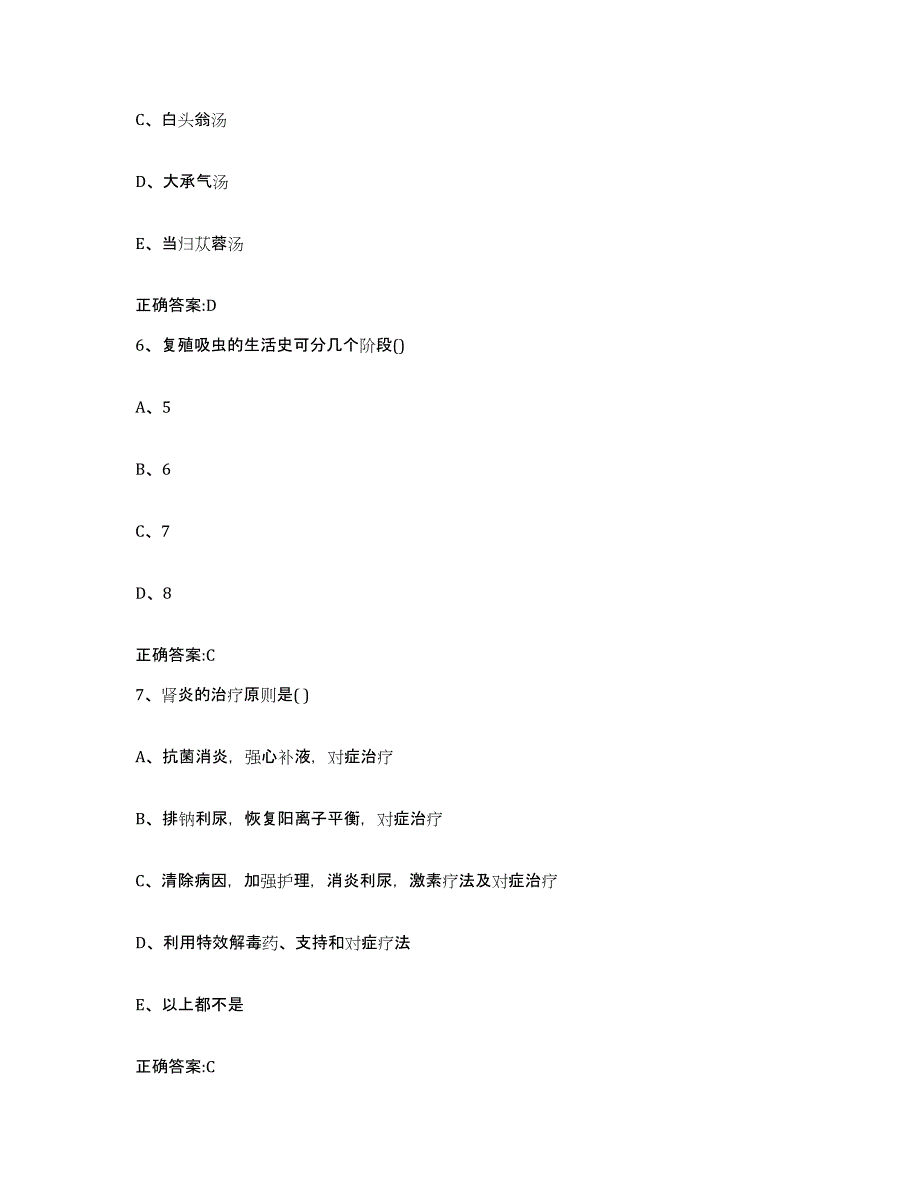 C、白头翁汤

D、大承气汤

E、当归苁蓉汤

正确答案:D

6、复殖吸虫的生活史可分几个阶段()

A、5

B、6

C、7

D、8

正确答案:C

7、肾炎的治疗原则是( )

A、抗菌消炎，强心补液，对症治疗

B、排钠利尿，恢复阳离子平衡，对症治疗

C、清除病因，加强护理，消炎利尿，激素疗法及对症治疗

D、利用特效解毒药、支持和对症疗法

E、以上都不是

正确答案:C